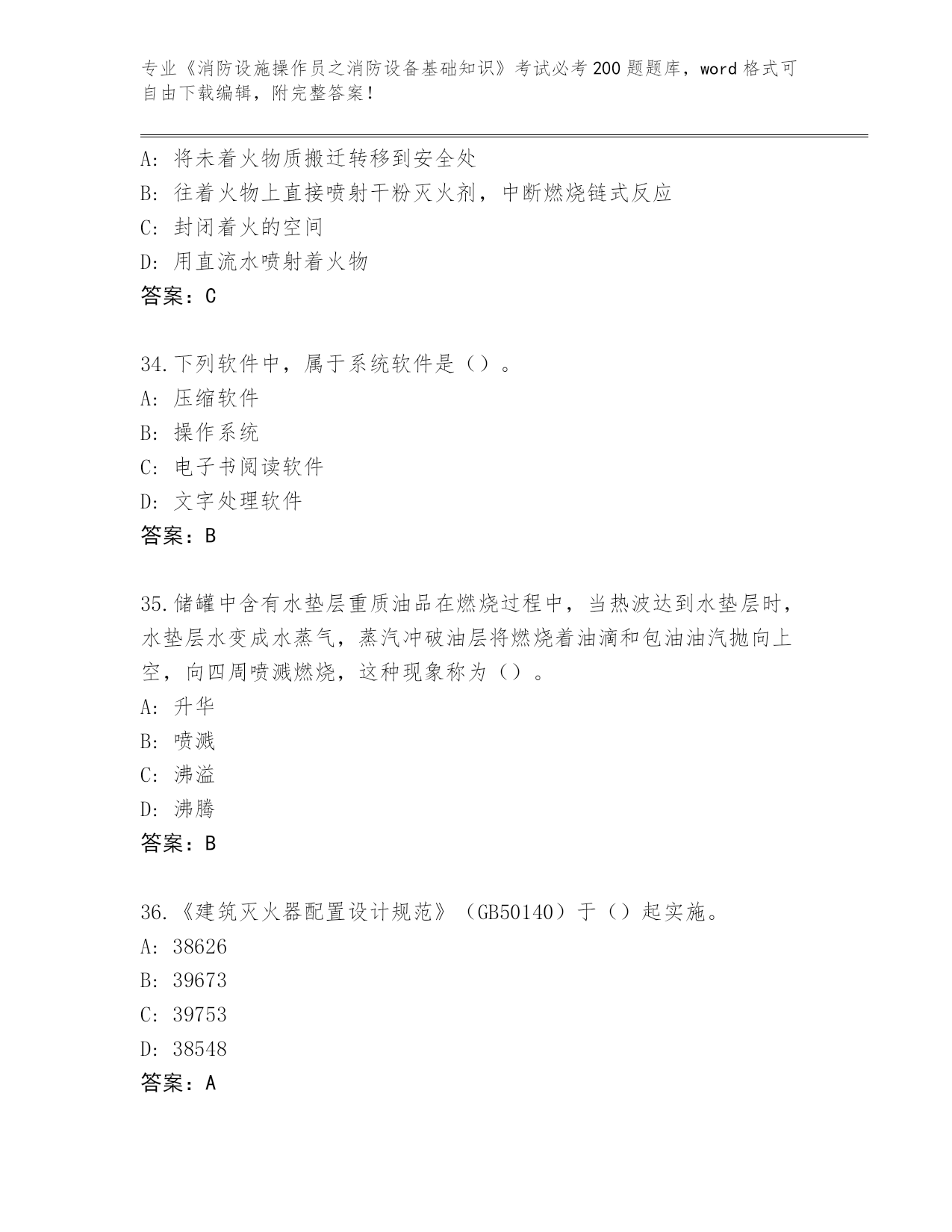 专业《消防设施操作员之消防设备基础知识》考试必考200题题库，word格式可自由下载编辑，附完整答案！

A：将未着火物质搬迁转移到安全处
B：往着火物上直接喷射干粉灭火剂，中断燃烧链式反应
C：封闭着火的空间
D：用直流水喷射着火物
答案：C

34.下列软件中，属于系统软件是（）。
A：压缩软件
B：操作系统
C：电子书阅读软件
D：文字处理软件
答案：B

35.储罐中含有水垫层重质油品在燃烧过程中，当热波达到水垫层时，水垫层水变成水蒸气，蒸汽冲破油层将燃烧着油滴和包油油汽抛向上空，向四周喷溅燃烧，这种现象称为（）。
A：升华
B：喷溅
C：沸溢
D：沸腾
答案：B

36.《建筑灭火器配置设计规范》（GB50140）于（）起实施。
A：38626
B：39673
C：39753
D：38548
答案：A